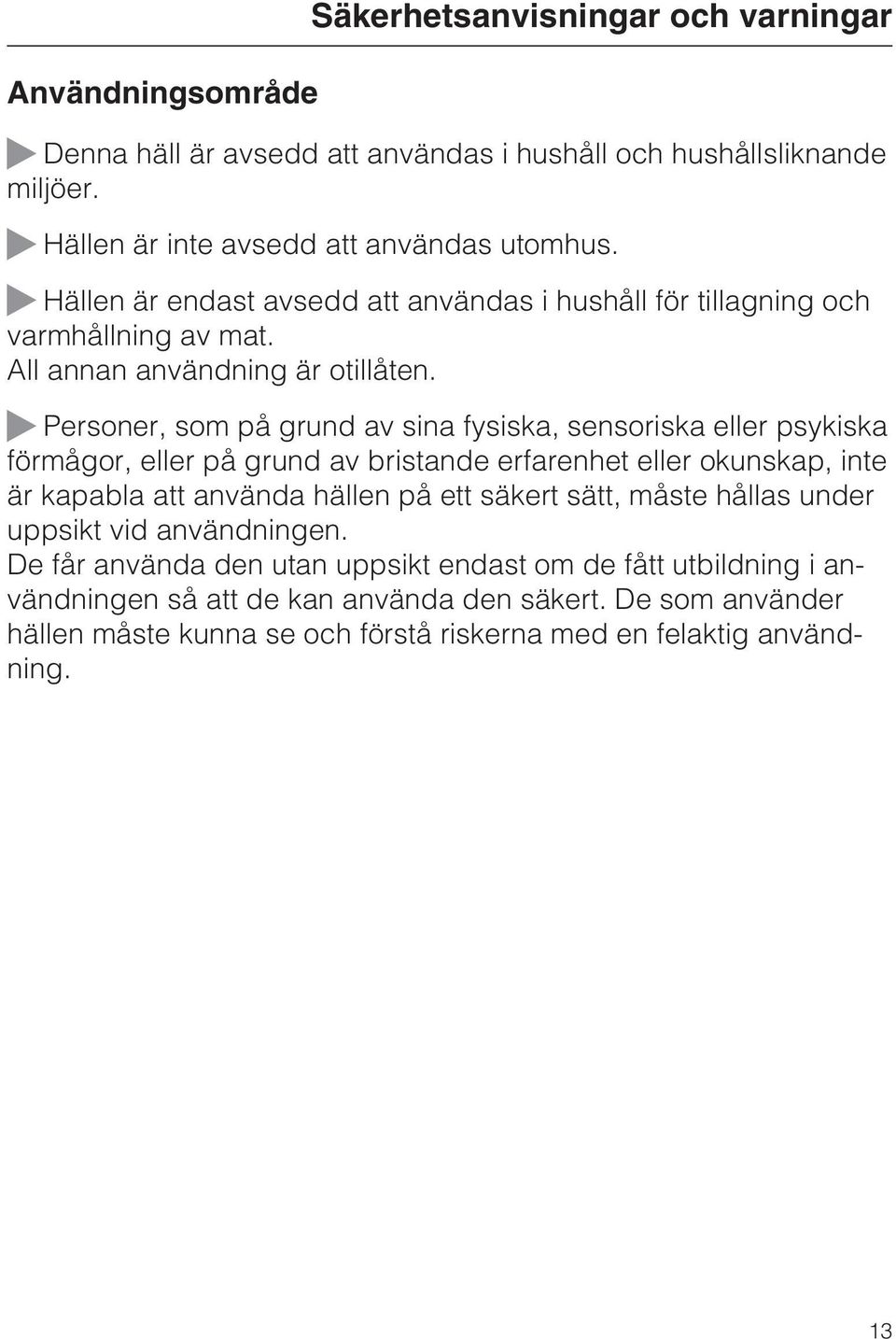 Säkerhetsanvisningar och varningar

Användningsområde

Denna häll är avsedd att användas i hushåll och hushållsliknande miljöer.

Hällen är inte avsedd att användas utomhus.

Hällen är endast avsedd att användas i hushåll för tillagning och varmhållning av mat.
All annan användning är otillåten.

Personer, som på grund av sina fysiska, sensoriska eller psykiska förmågor, eller på grund av bristande erfarenhet eller okunskap, inte är kapabla att använda hällen på ett säkert sätt, måste hållas under uppsikt vid användningen.
De får använda den utan uppsikt endast om de fått utbildning i användningen så att de kan använda den säkert. De som använder hällen måste kunna se och förstå riskerna med en felaktig användning.

13